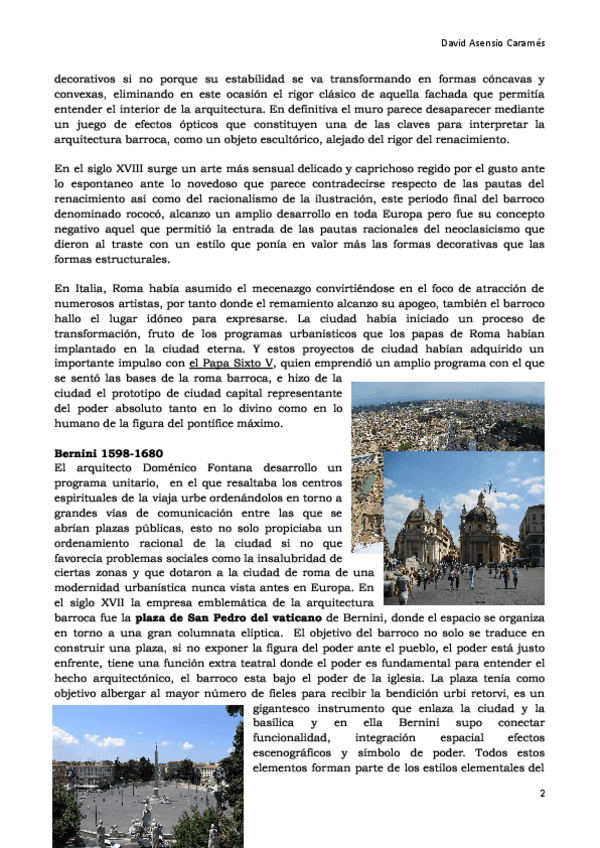 David Asensio Caramés

decorativos si no porque su estabilidad se va transformando en formas cóncavas y convexas, eliminando en este ocasión el rigor clásico de aquella fachada que permitía entender el interior de la arquitectura. En definitiva el muro parece desaparecer mediante un juego de efectos ópticos que constituyen una de las claves para interpretar la arquitectura barroca, como un objeto escultórico, alejado del rigor del renacimiento.

En el siglo XVIII surge un arte más sensual delicado y caprichoso regido por el gusto ante lo espontaneo ante lo novedoso que parece contradecirse respecto de las pautas del renacimiento así como del racionalismo de la ilustración, este periodo final del barroco denominado rococó, alcanzo un amplio desarrollo en toda Europa pero fue su concepto negativo aquel que permitió la entrada de las pautas racionales del neoclasicismo que dieron al traste con un estilo que ponía en valor más las formas decorativas que las formas estructurales.

En Italia, Roma había asumido el mecenazgo convirtiéndose en el foco de atracción de numerosos artistas, por tanto donde el remamiento alcanzo su apogeo, también el barroco hallo el lugar idóneo para expresarse. La ciudad había iniciado un proceso de transformación, fruto de los programas urbanísticos que los papas de Roma habían implantado en la ciudad eterna. Y estos proyectos de ciudad habían adquirido un importante impulso con el Papa Sixto V, quien emprendió un amplio programa con el que se sentó las bases de la roma barroca, e hizo de la ciudad el prototipo de ciudad capital representante del poder absoluto tanto en lo divino como en lo humano de la figura del pontífice máximo.

Bernini 1598-1680
El arquitecto Doménico Fontana desarrollo un programa unitario, en el que resaltaba los centros espirituales de la viaja urbe ordenándolos en torno a grandes vías de comunicación entre las que se abrían plazas públicas, esto no solo propiciaba un ordenamiento racional de la ciudad si no que favorecía problemas sociales como la insalubridad de ciertas zonas y que dotaron a la ciudad de roma de una modernidad urbanística nunca vista antes en Europa. En el siglo XVII la empresa emblemática de la arquitectura barroca fue la plaza de San Pedro del vaticano de Bernini, donde el espacio se organiza en torno a una gran columnata elíptica. El objetivo del barroco no solo se traduce en construir una plaza, si no exponer la figura del poder ante el pueblo, el poder está justo enfrente, tiene una función extra teatral donde el poder es fundamental para entender el hecho arquitectónico, el barroco esta bajo el poder de la iglesia. La plaza tenía como objetivo albergar al mayor número de fieles para recibir la bendición urbi retorvi, es un gigantesco instrumento que enlaza la ciudad y la basílica y en ella Bernini supo conectar funcionalidad, integración espacial efectos escenográficos y símbolo de poder. Todos estos elementos forman parte de los estilos elementales del

2